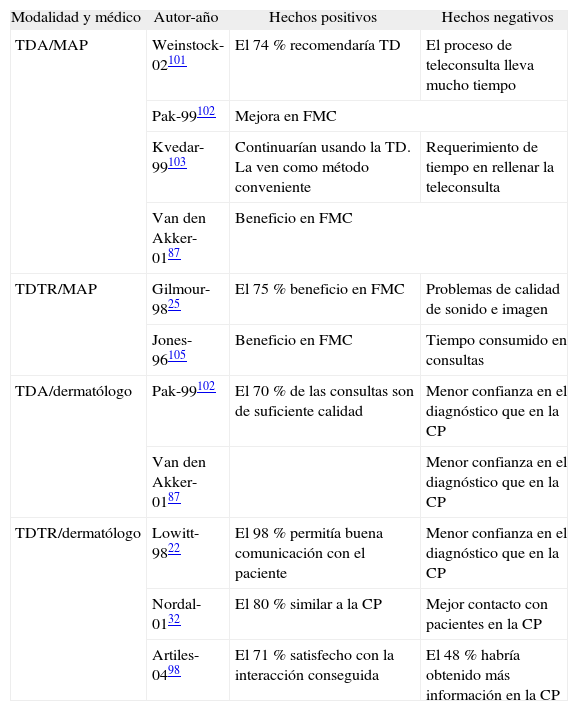 | Modalidad y médico | Autor-año | Hechos positivos | Hechos negativos |
|---|---|---|---|
| TDA/MAP | Weinstock-02$^{101}$ | El 74 % recomendaría TD | El proceso de teleconsulta lleva mucho tiempo |
| | Pak-99$^{102}$ | Mejora en FMC | |
| | Kvedar-99$^{103}$ | Continuarían usando la TD. La ven como método conveniente | Requerimiento de tiempo en rellenar la teleconsulta |
| | Van den Akker-01$^{87}$ | Beneficio en FMC | |
| TDTR/MAP | Gilmour-98$^{25}$ | El 75 % beneficio en FMC | Problemas de calidad de sonido e imagen |
| | Jones-96$^{105}$ | Beneficio en FMC | Tiempo consumido en consultas |
| TDA/dermatólogo | Pak-99$^{102}$ | El 70 % de las consultas son de suficiente calidad | Menor confianza en el diagnóstico que en la CP |
| | Van den Akker-01$^{87}$ | | Menor confianza en el diagnóstico que en la CP |
| TDTR/dermatólogo | Lowitt-98$^{22}$ | El 98 % permitía buena comunicación con el paciente | Menor confianza en el diagnóstico que en la CP |
| | Nordal-01$^{32}$ | El 80 % similar a la CP | Mejor contacto con pacientes en la CP |
| | Artiles-04$^{98}$ | El 71 % satisfecho con la interacción conseguida | El 48 % habría obtenido más información en la CP |